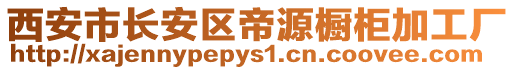 西安市长安区帝源橱柜加工厂
http://xajennypepys1.cn.coovee.com